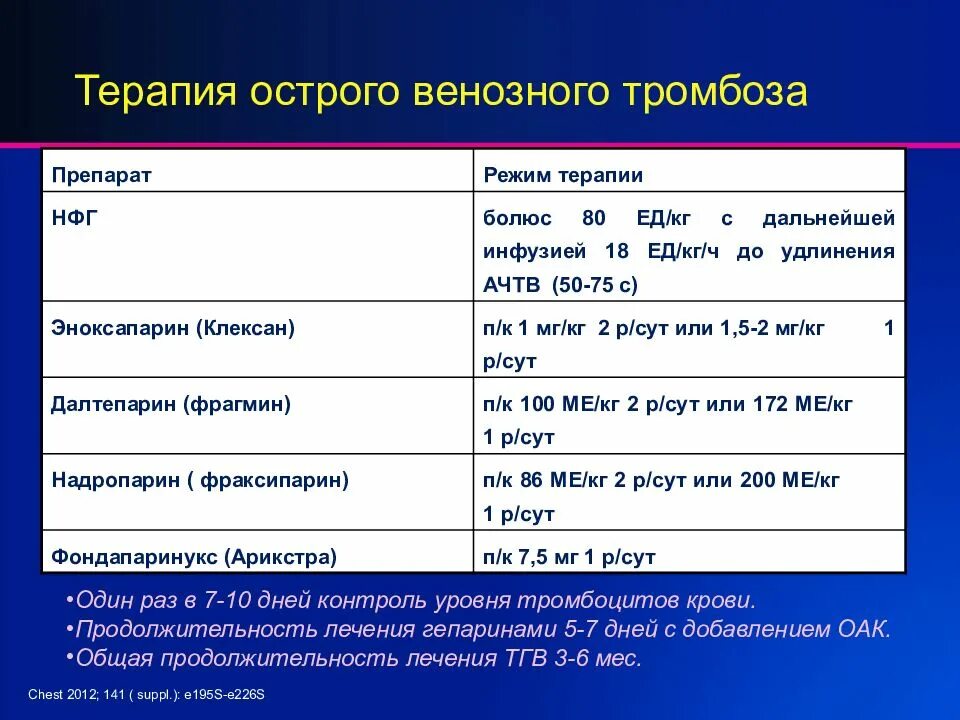 Терапия острого венозного тромбоза

| Препарат | Режим терапии |
|---|---|
| НФГ | болюс 80 ЕД/кг с дальнейшей инфузией 18 ЕД/кг/ч до удлинения АЧТВ (50-75 с) |
| Эноксапарин (Клексан) | п/к 1 мг/кг 2 р/сут или 1,5-2 мг/кг 1 р/сут |
| Далтепарин (фрагмин) | п/к 100 МЕ/кг 2 р/сут или 172 МЕ/кг 1 р/сут |
| Надропарин ( фраксипарин) | п/к 86 МЕ/кг 2 р/сут или 200 МЕ/кг 1 р/сут |
| Фондапаринукс (Арикстра) | п/к 7,5 мг 1 р/сут |

•Один раз в 7-10 дней контроль уровня тромбоцитов крови.
•Продолжительность лечения гепаринами 5-7 дней с добавлением ОАК.
•Общая продолжительность лечения ТГВ 3-6 мес.

Chest 2012; 141 ( suppl.): e195S-e226S